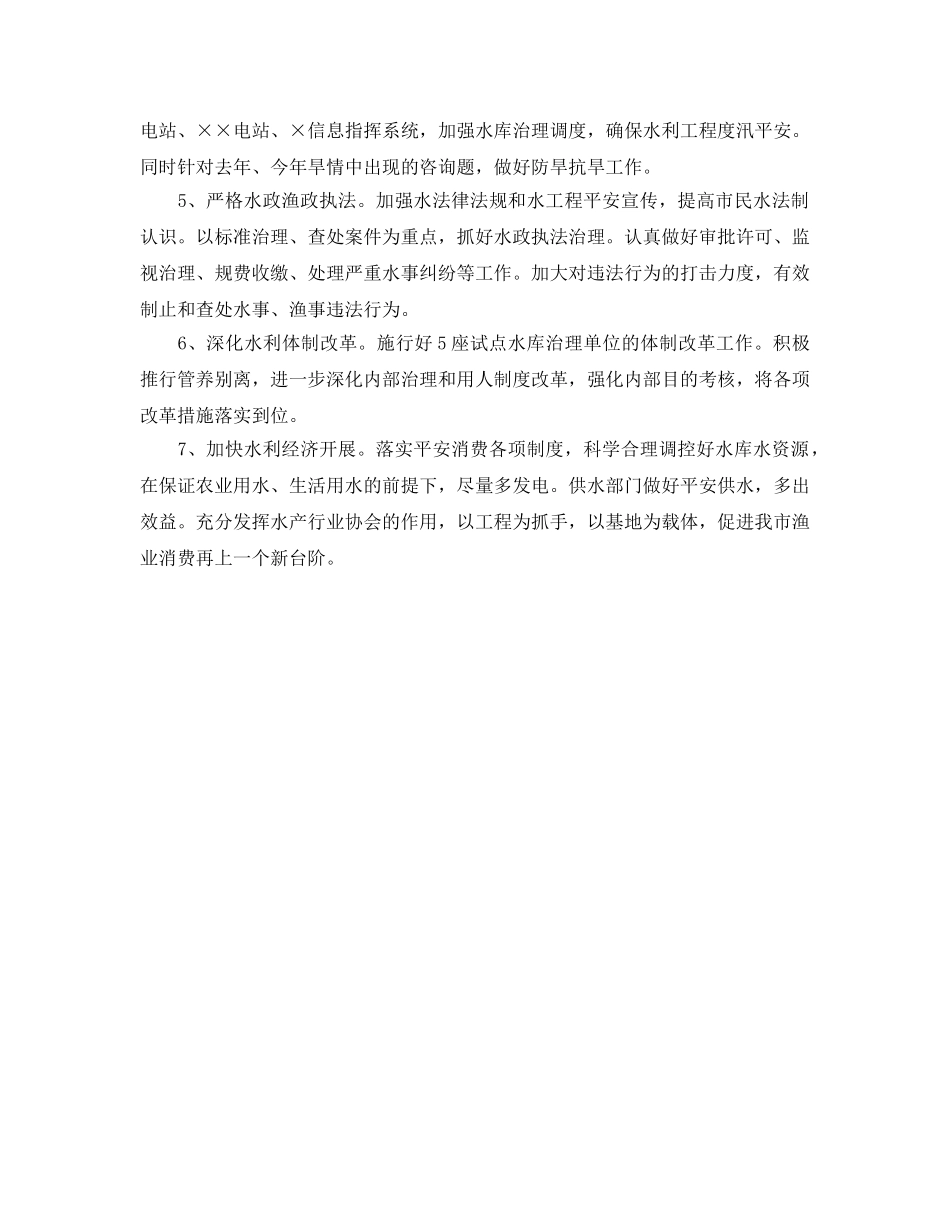 电站、××电站、×信息指挥系统，加强水库治理调度，确保水利工程度汛平安。同时针对去年、今年旱情中出现的咨询题，做好防旱抗旱工作。

5、严格水政渔政执法。加强水法律法规和水工程平安宣传，提高市民水法制认识。以标准治理、查处案件为重点，抓好水政执法治理。认真做好审批许可、监视治理、规费收缴、处理严重水事纠纷等工作。加大对违法行为的打击力度，有效制止和查处水事、渔事违法行为。

6、深化水利体制改革。施行好5座试点水库治理单位的体制改革工作。积极推行管养别离，进一步深化内部治理和用人制度改革，强化内部目的考核，将各项改革措施落实到位。

7、加快水利经济开展。落实平安消费各项制度，科学合理调控好水库水资源，在保证农业用水、生活用水的前提下，尽量多发电。供水部门做好平安供水，多出效益。充分发挥水产行业协会的作用，以工程为抓手，以基地为载体，促进我市渔业消费再上一个新台阶。